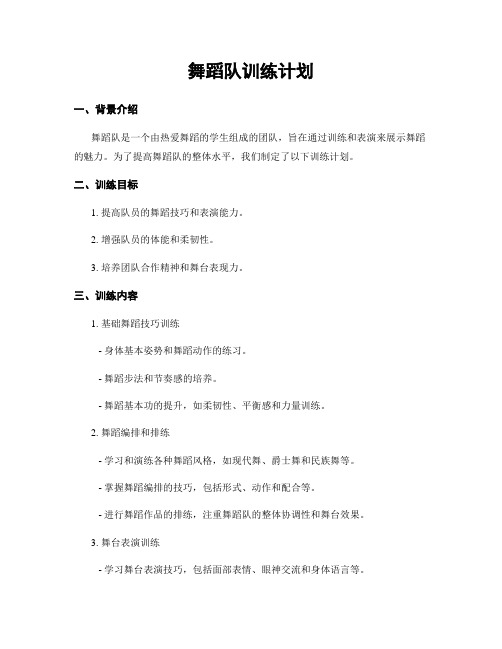 舞蹈队训练计划

一、背景介绍

舞蹈队是一个由热爱舞蹈的学生组成的团队，旨在通过训练和表演来展示舞蹈的魅力。为了提高舞蹈队的整体水平，我们制定了以下训练计划。

二、训练目标

1. 提高队员的舞蹈技巧和表演能力。

2. 增强队员的体能和柔韧性。

3. 培养团队合作精神和舞台表现力。

三、训练内容

1. 基础舞蹈技巧训练

- 身体基本姿势和舞蹈动作的练习。

- 舞蹈步法和节奏感的培养。

- 舞蹈基本功的提升，如柔韧性、平衡感和力量训练。

2. 舞蹈编排和排练

- 学习和演练各种舞蹈风格，如现代舞、爵士舞和民族舞等。

- 掌握舞蹈编排的技巧，包括形式、动作和配合等。

- 进行舞蹈作品的排练，注重舞蹈队的整体协调性和舞台效果。

3. 舞台表演训练

- 学习舞台表演技巧，包括面部表情、眼神交流和身体语言等。